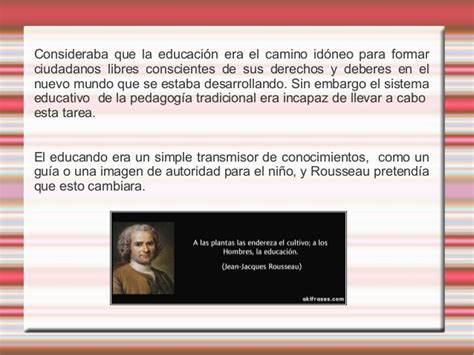 Consideraba que la educación era el camino idóneo para formar ciudadanos libres conscientes de sus derechos y deberes en el nuevo mundo que se estaba desarrollando. Sin embargo el sistema educativo de la pedagogía tradicional era incapaz de llevar a cabo esta tarea.

El educando era un simple transmisor de conocimientos, como un guía o una imagen de autoridad para el niño, y Rousseau pretendía que esto cambiara.

A las plantas las endereza el cultivo; a los Hombres, la educación.

(Jean-Jacques Rousseau)

akifrases.com